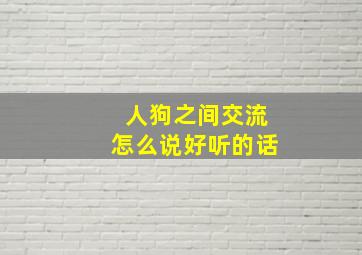 人狗之间交流
怎么说好听的话